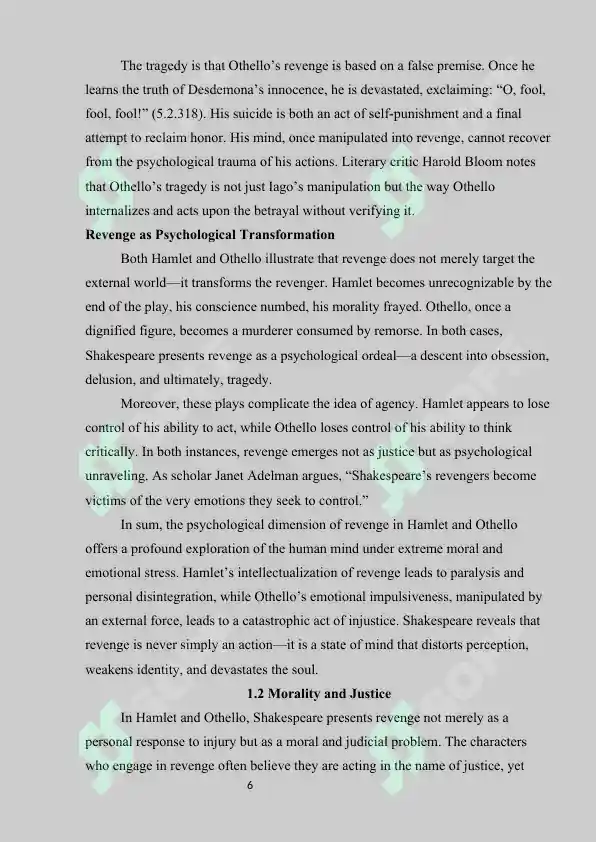 The tragedy is that Othello's revenge is based on a false premise. Once he learns the truth of Desdemona's innocence, he is devastated, exclaiming: "O, fool, fool, fool!" (5.2.318). His suicide is both an act of self-punishment and a final attempt to reclaim honor. His mind, once manipulated into revenge, cannot recover from the psychological trauma of his actions. Literary critic Harold Bloom notes that Othello's tragedy is not just Iago's manipulation but the way Othello internalizes and acts upon the betrayal without verifying it.

Revenge as Psychological Transformation

Both Hamlet and Othello illustrate that revenge does not merely target the external world—it transforms the revenger. Hamlet becomes unrecognizable by the end of the play, his conscience numbed, his morality frayed. Othello, once a dignified figure, becomes a murderer consumed by remorse. In both cases, Shakespeare presents revenge as a psychological ordeal—a descent into obsession, delusion, and ultimately, tragedy.

Moreover, these plays complicate the idea of agency. Hamlet appears to lose control of his ability to act, while Othello loses control of his ability to think critically. In both instances, revenge emerges not as justice but as psychological unraveling. As scholar Janet Adelman argues, "Shakespeare's revengers become victims of the very emotions they seek to control."

In sum, the psychological dimension of revenge in Hamlet and Othello offers a profound exploration of the human mind under extreme moral and emotional stress. Hamlet's intellectualization of revenge leads to paralysis and personal disintegration, while Othello's emotional impulsiveness, manipulated by an external force, leads to a catastrophic act of injustice. Shakespeare reveals that revenge is never simply an action—it is a state of mind that distorts perception, weakens identity, and devastates the soul.

1.2 Morality and Justice

In Hamlet and Othello, Shakespeare presents revenge not merely as a personal response to injury but as a moral and judicial problem. The characters who engage in revenge often believe they are acting in the name of justice, yet

6